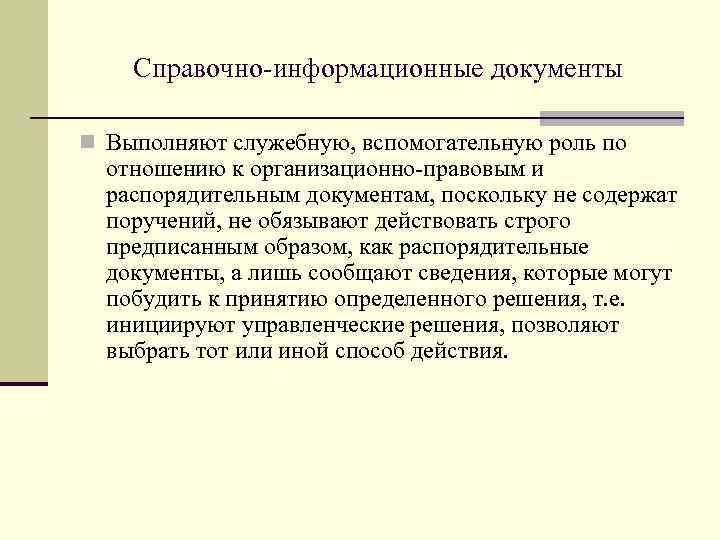 Справочно-информационные документы

Выполняют служебную, вспомогательную роль по отношению к организационно-правовым и распорядительным документам, поскольку не содержат поручений, не обязывают действовать строго предписанным образом, как распорядительные документы, а лишь сообщают сведения, которые могут побудить к принятию определенного решения, т.е. инициируют управленческие решения, позволяют выбрать тот или иной способ действия.